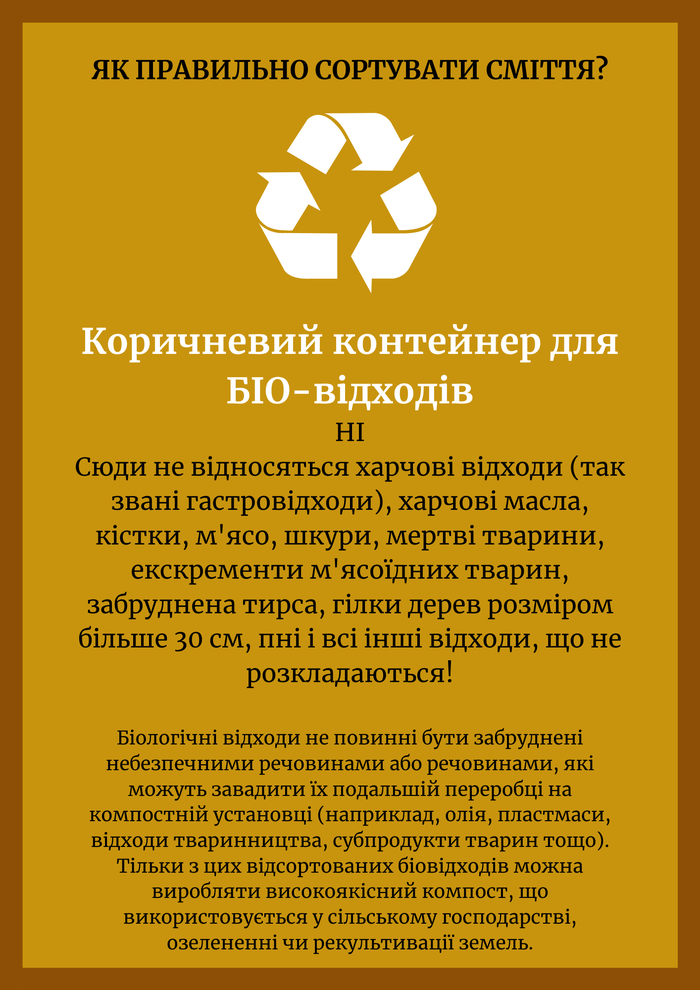 ЯК ПРАВИЛЬНО СОРТУВАТИ СМІТТЯ?

Коричневий контейнер для БІО-відходів

НІ

Сюди не відносяться харчові відходи (так звані гастровідходи), харчові масла, кістки, м'ясо, шкури, мертві тварини, екскременти м'ясоїдних тварин, забруднена тирса, гілки дерев розміром більше 30 см, пні і всі інші відходи, що не розкладаються!

Біологічні відходи не повинні бути забруднені небезпечними речовинами або речовинами, які можуть завадити їх подальшій переробці на компостній установці (наприклад, олія, пластмаси, відходи тваринництва, субпродукти тварин тощо). Тільки з цих відсортованих біовідходів можна виробляти високоякісний компост, що використовується у сільському господарстві, озелененні чи рекультивації земель.